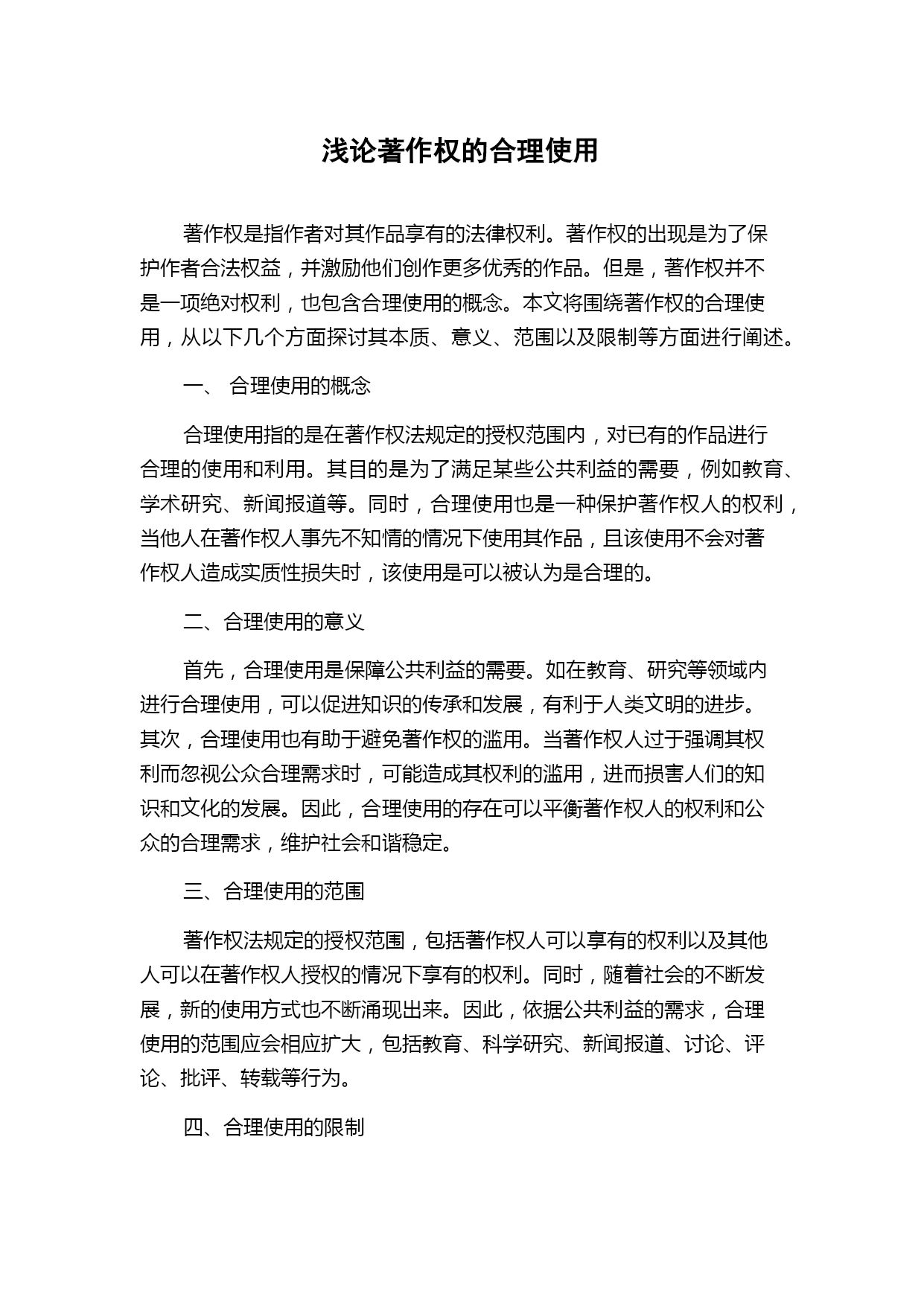 浅论著作权的合理使用

著作权是指作者对其作品享有的法律权利。著作权的出现是为了保护作者合法权益，并激励他们创作更多优秀的作品。但是，著作权并不是一项绝对权利，也包含合理使用的概念。本文将围绕著作权的合理使用，从以下几个方面探讨其本质、意义、范围以及限制等方面进行阐述。

一、 合理使用的概念

合理使用指的是在著作权法规定的授权范围内，对已有的作品进行合理的使用和利用。其目的是为了满足某些公共利益的需要，例如教育、学术研究、新闻报道等。同时，合理使用也是一种保护著作权人的权利，当他人在著作权人事先不知情的情况下使用其作品，且该使用不会对著作权人造成实质性损失时，该使用是可以被认为是合理的。

二、合理使用的意义

首先，合理使用是保障公共利益的需要。如在教育、研究等领域内进行合理使用，可以促进知识的传承和发展，有利于人类文明的进步。其次，合理使用也有助于避免著作权的滥用。当著作权人过于强调其权利而忽视公众合理需求时，可能造成其权利的滥用，进而损害人们的知识和文化的发展。因此，合理使用的存在可以平衡著作权人的权利和公众的合理需求，维护社会和谐稳定。

三、合理使用的范围

著作权法规定的授权范围，包括著作权人可以享有的权利以及其他人可以在著作权人授权的情况下享有的权利。同时，随着社会的不断发展，新的使用方式也不断涌现出来。因此，依据公共利益的需求，合理使用的范围应会相应扩大，包括教育、科学研究、新闻报道、讨论、评论、批评、转载等行为。

四、合理使用的限制